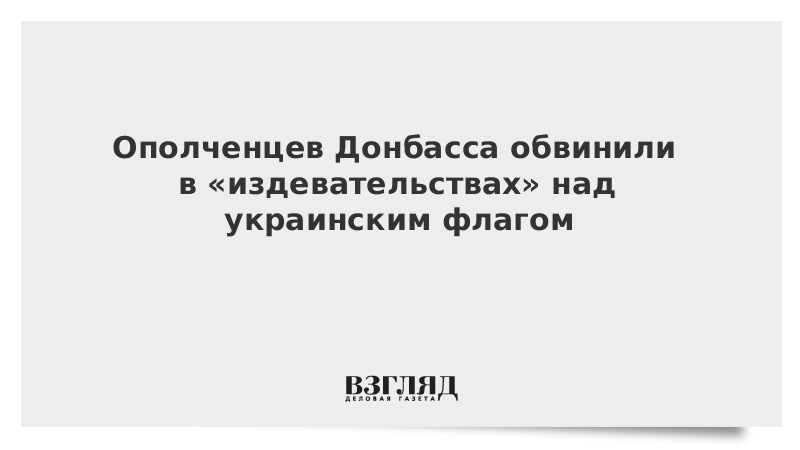 Ополченцев Донбасса обвинили в «издевательствах» над украинским флагом

ВЗГЛЯД
ДЕЛОВАЯ ГАЗЕТА